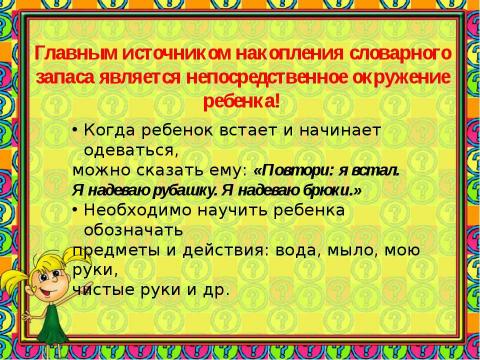 Главным источником накопления словарного запаса является непосредственное окружение ребенка!

• Когда ребенок встает и начинает одеваться,
можно сказать ему: «Повтори: я встал. Я надеваю рубашку. Я надеваю брюки.»

• Необходимо научить ребенка обозначать
предметы и действия: вода, мыло, мою руки,
чистые руки и др.